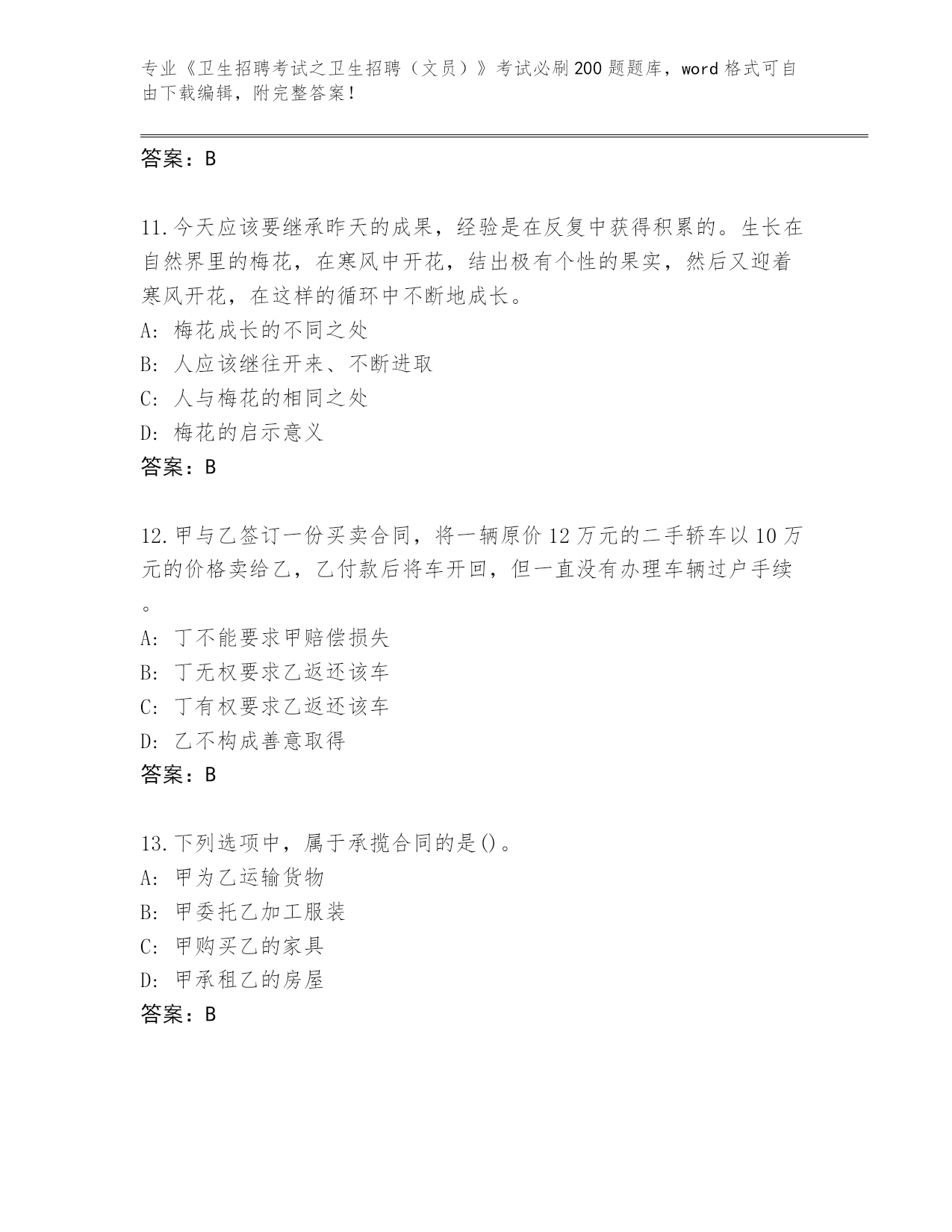 专业《卫生招聘考试之卫生招聘（文员）》考试必刷200题题库，word格式可自由下载编辑，附完整答案！

答案：B

11.今天应该要继承昨天的成果，经验是在反复中获得积累的。生长在自然界里的梅花，在寒风中开花，结出极有个性的果实，然后又迎着寒风开花，在这样的循环中不断地成长。
A: 梅花成长的不同之处
B: 人应该继往开来、不断进取
C: 人与梅花的相同之处
D: 梅花的启示意义
答案：B

12.甲与乙签订一份买卖合同，将一辆原价12万元的二手轿车以10万元的价格卖给乙，乙付款后将车开回，但一直没有办理车辆过户手续。
A: 丁不能要求甲赔偿损失
B: 丁无权要求乙返还该车
C: 丁有权要求乙返还该车
D: 乙不构成善意取得
答案：B

13.下列选项中，属于承揽合同的是()。
A: 甲为乙运输货物
B: 甲委托乙加工服装
C: 甲购买乙的家具
D: 甲承租乙的房屋
答案：B